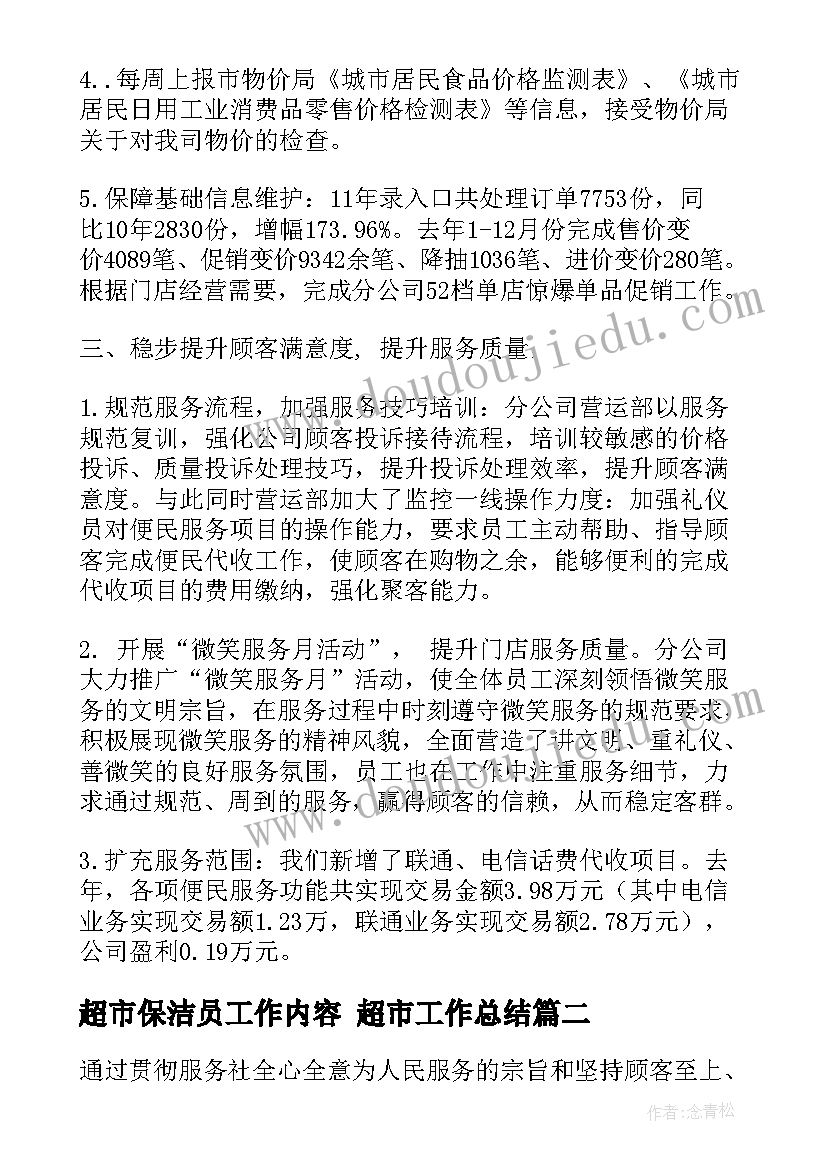 4..每周上报市物价局《城市居民食品价格监测表》、《城市居民日用工业消费品零售价格检测表》等信息，接受物价局关于对我司物价的检查。

5.保障基础信息维护：11年录入口共处理订单7753份，同比10年2830份，增幅173.96%。去年1-12月份完成售价变价4089笔、促销变价9342余笔、降抽1036笔、进价变价280笔。根据门店经营需要，完成分公司52档单店惊爆单品促销工作。

三、稳步提升顾客满意度，提升服务质量

1.规范服务流程，加强服务技巧培训：分公司营运部以服务规范复训，强化公司顾客投诉接待流程，培训较敏感的价格投诉、质量投诉处理技巧，提升投诉处理效率，提升顾客满意度。与此同时营运部加大了监控一线操作力度：加强礼仪员对便民服务项目的操作能力，要求员工主动帮助、指导顾客完成便民代收工作，使顾客在购物之余，能够便利的完成代收项目的费用缴纳，强化聚客能力。

2. 开展“微笑服务月活动”， 提升门店服务质量。分公司大力推广“微笑服务月”活动，使全体员工深刻领悟微笑服务的文明宗旨，在服务过程中时刻遵守微笑服务的规范要求积极展现微笑服务的精神风貌，全面营造了讲文明、重礼仪、善微笑的良好服务氛围，员工也在工作中注重服务细节，力求通过规范、周到的服务，赢得顾客的信赖，从而稳定客群。

3.扩充服务范围：我们新增了联通、电信话费代收项目。去年，各项便民服务功能共实现交易金额3.98万元（其中电信业务实现交易额1.23万，联通业务实现交易额2.78万元），公司盈利0.19万元。

超市保洁员工作内容 超市工作总结篇二

通过贯彻服务社全心全意为人民服务的宗旨和坚持顾客至上、

www.doudoujiedu.com

作者：念青松